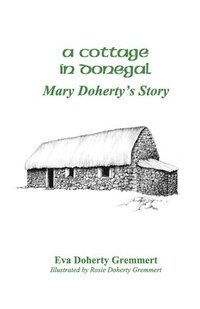 a cottage in donegal
Mary Doherty's Story

Eva Doherty Gremmert
Illustrated by Rosie Doherty Gremmert